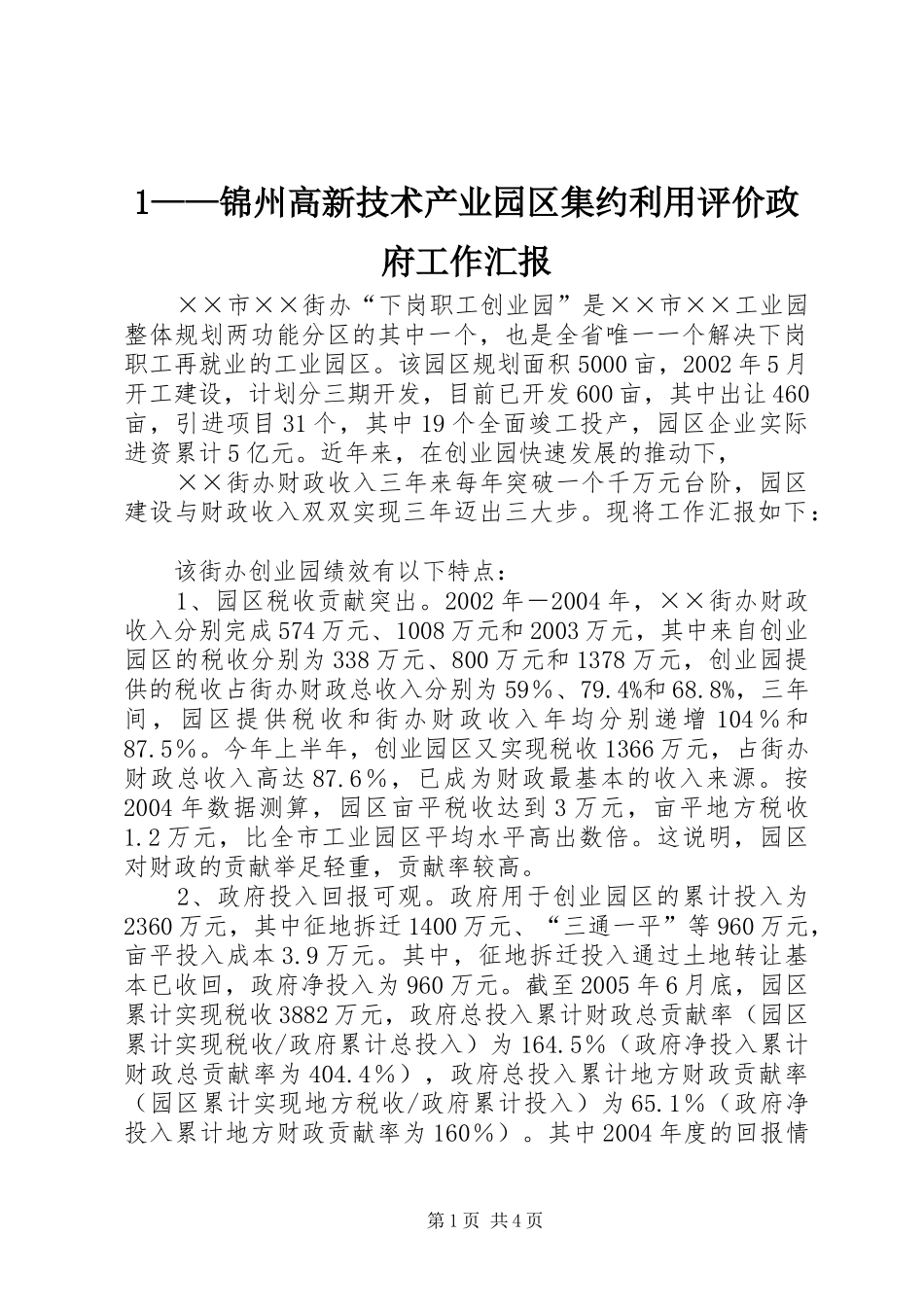 1——锦州高新技术产业园区集约利用评价政府工作汇报

××市××街办“下岗职工创业园”是××市××工业园整体规划两功能分区的其中一个，也是全省唯一一个解决下岗职工再就业的工业园区。该园区规划面积5000亩，2002年5月开工建设，计划分三期开发，目前已开发600亩，其中出让460亩，引进项目31个，其中19个全面竣工投产，园区企业实际进资累计5亿元。近年来，在创业园快速发展的推动下，

××街办财政收入三年来每年突破一个千万元台阶，园区建设与财政收入双双实现三年迈出三大步。现将工作汇报如下：

该街办创业园绩效有以下特点：

1、园区税收贡献突出。2002年－2004年，××街办财政收入分别完成574万元、1008万元和2003万元，其中来自创业园区的税收分别为338万元、800万元和1378万元，创业园提供的税收占街办财政总收入分别为59%、79.4%和68.8%，三年间，园区提供税收和街办财政收入年均分别递增104%和87.5%。今年上半年，创业园区又实现税收1366万元，占街办财政总收入高达87.6%，已成为财政最基本的收入来源。按2004年数据测算，园区亩平税收达到3万元，亩平地方税收1.2万元，比全市工业园区平均水平高出数倍。这说明，园区对财政的贡献举足轻重，贡献率较高。

2、政府投入回报可观。政府用于创业园区的累计投入为2360万元，其中征地拆迁1400万元、“三通一平”等960万元，亩平投入成本3.9万元。其中，征地拆迁投入通过土地转让基本已收回，政府净投入为960万元。截至2005年6月底，园区累计实现税收3882万元，政府总投入累计财政总贡献率（园区累计实现税收/政府累计总投入）为164.5%（政府净投入累计财政总贡献率为404.4%），政府总投入累计地方财政贡献率（园区累计实现地方税收/政府累计投入）为65.1%（政府净投入累计地方财政贡献率为160%）。其中2004年度的回报情

第1页 共4页